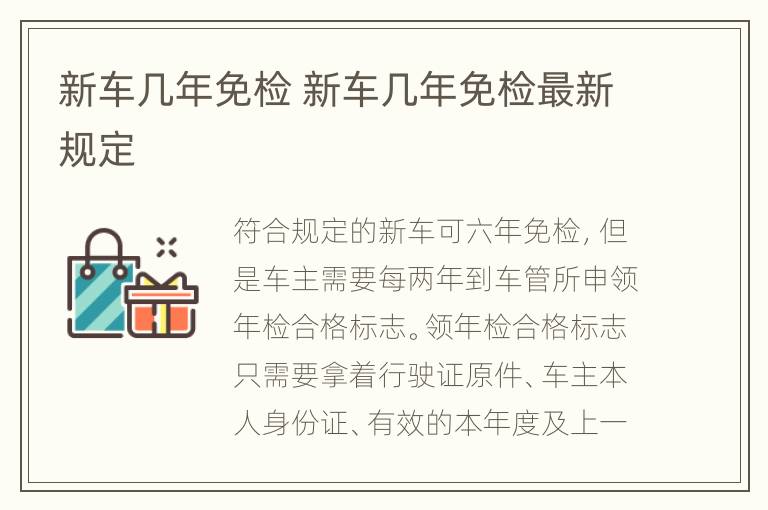 新车几年免检 新车几年免检最新规定

符合规定的新车可六年免检，但是车主需要每两年到车管所申领年检合格标志。领年检合格标志只需要拿着行驶证原件、车主本人身份证、有效的本年度及上一